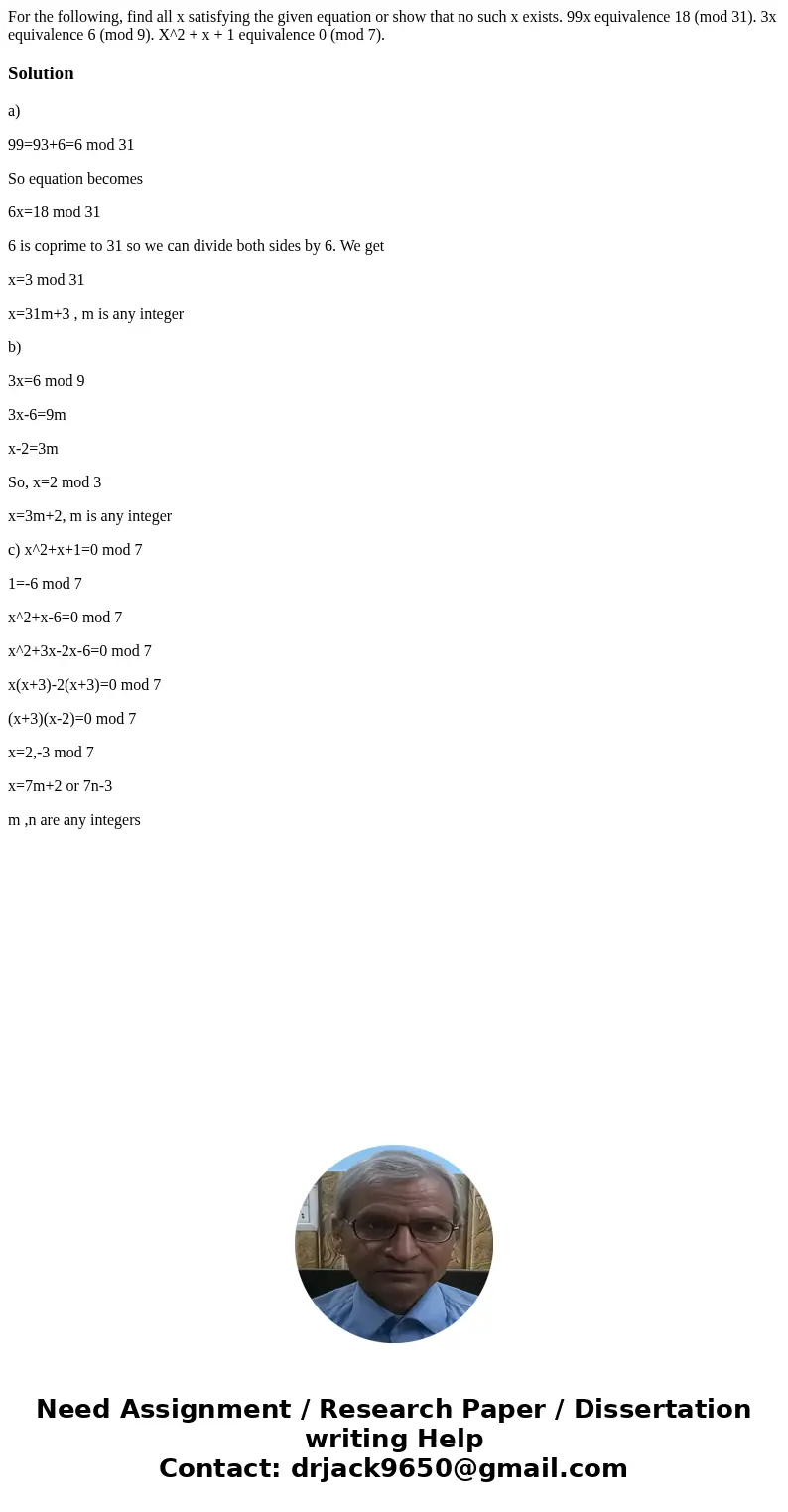 For the following, find all x satisfying the given equation or show that no such x exists. 99x equivalence 18 (mod 31). 3x equivalence 6 (mod 9). X^2 + x + 1 equivalence 0 (mod 7).

Solution

a)

99=93+6=6 mod 31

So equation becomes

6x=18 mod 31

6 is coprime to 31 so we can divide both sides by 6. We get

x=3 mod 31

x=31m+3 , m is any integer

b)

3x=6 mod 9

3x-6=9m

x-2=3m

So, x=2 mod 3

x=3m+2, m is any integer

c) x^2+x+1=0 mod 7

1=-6 mod 7

x^2+x-6=0 mod 7

x^2+3x-2x-6=0 mod 7

x(x+3)-2(x+3)=0 mod 7

(x+3)(x-2)=0 mod 7

x=2,-3 mod 7

x=7m+2 or 7n-3

m ,n are any integers

Need Assignment / Research Paper / Dissertation writing Help
Contact: drjack9650@gmail.com